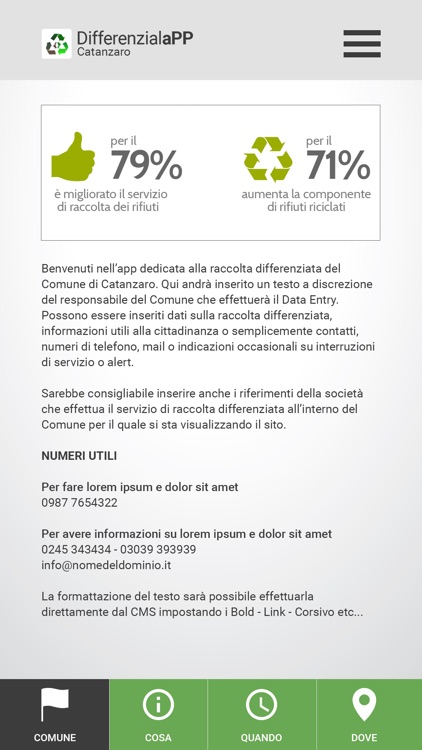 DifferenzialaPP
Catanzaro

per il
79%
è migliorato il servizio di raccolta dei rifiuti

per il
71%
aumenta la componente di rifiuti riciclati

Benvenuti nell'app dedicata alla raccolta differenziata del Comune di Catanzaro. Qui andrà inserito un testo a discrezione del responsabile del Comune che effettuerà il Data Entry. Possono essere inseriti dati sulla raccolta differenziata, informazioni utili alla cittadinanza o semplicemente contatti, numeri di telefono, mail o indicazioni occasionali su interruzioni di servizio o alert.

Sarebbe consigliabile inserire anche i riferimenti della società che effettua il servizio di raccolta differenziata all'interno del Comune per il quale si sta visualizzando il sito.

NUMERI UTILI

Per fare lorem ipsum e dolor sit amet
0987 7654322

Per avere informazioni su lorem ipsum e dolor sit amet
0245 343434 - 03039 393939
info@nomedeldominio.it

La formattazione del testo sarà possibile effettuarla direttamente dal CMS impostando i Bold - Link - Corsivo etc...

COMUNE
COSA
QUANDO
DOVE